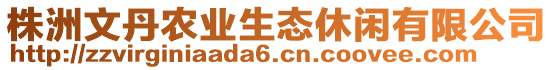 株洲文丹农业生态休闲有限公司
http://zzvirginiaada6.cn.coovee.com